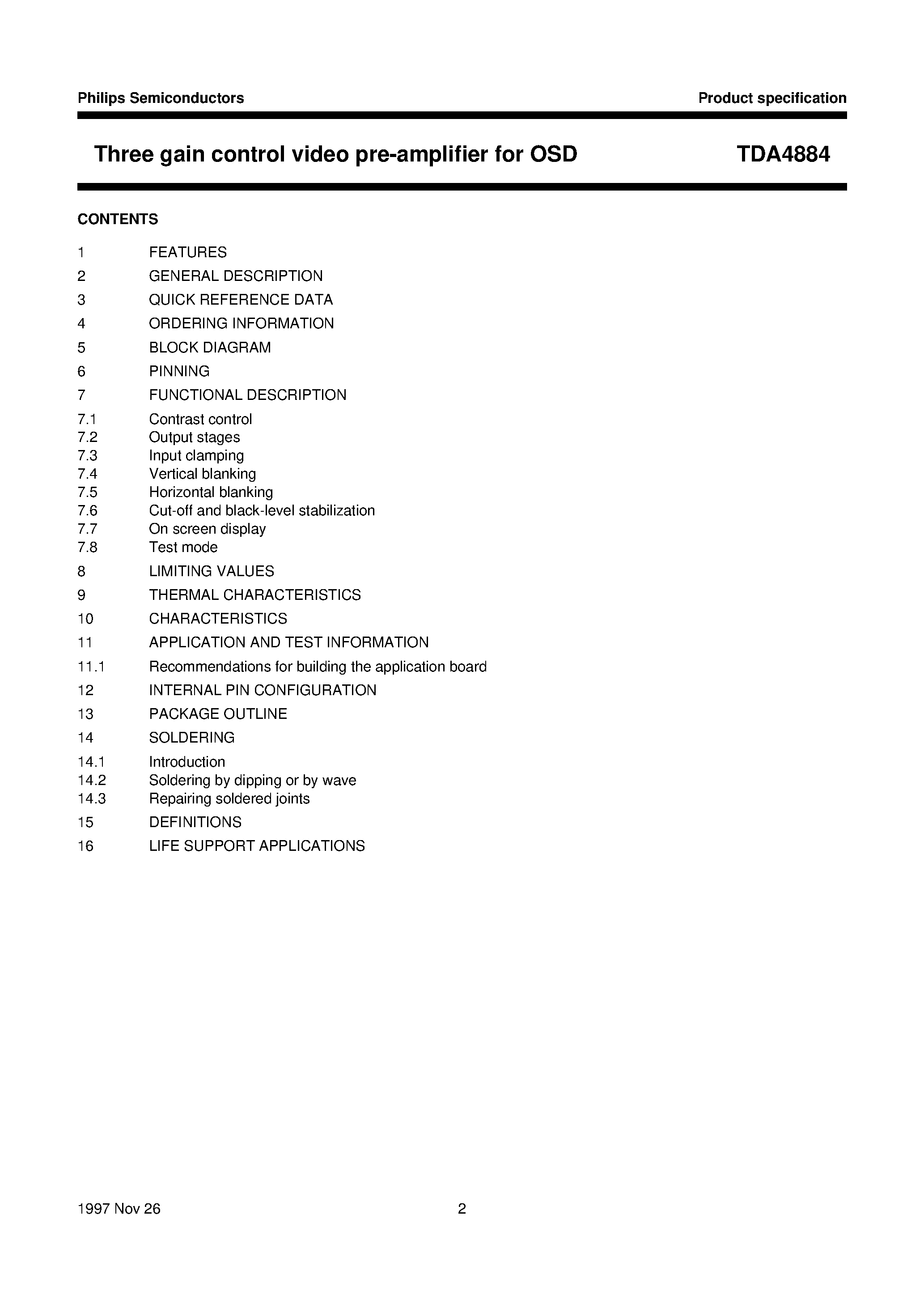 Philips Semiconductors

Product specification

Three gain control video pre-amplifier for OSD

TDA4884

CONTENTS

1 FEATURES
2 GENERAL DESCRIPTION
3 QUICK REFERENCE DATA
4 ORDERING INFORMATION
5 BLOCK DIAGRAM
6 PINNING
7 FUNCTIONAL DESCRIPTION
7.1 Contrast control
7.2 Output stages
7.3 Input clamping
7.4 Vertical blanking
7.5 Horizontal blanking
7.6 Cut-off and black-level stabilization
7.7 On screen display
7.8 Test mode
8 LIMITING VALUES
9 THERMAL CHARACTERISTICS
10 CHARACTERISTICS
11 APPLICATION AND TEST INFORMATION
11.1 Recommendations for building the application board
12 INTERNAL PIN CONFIGURATION
13 PACKAGE OUTLINE
14 SOLDERING
14.1 Introduction
14.2 Soldering by dipping or by wave
14.3 Repairing soldered joints
15 DEFINITIONS
16 LIFE SUPPORT APPLICATIONS

1997 Nov 26

2